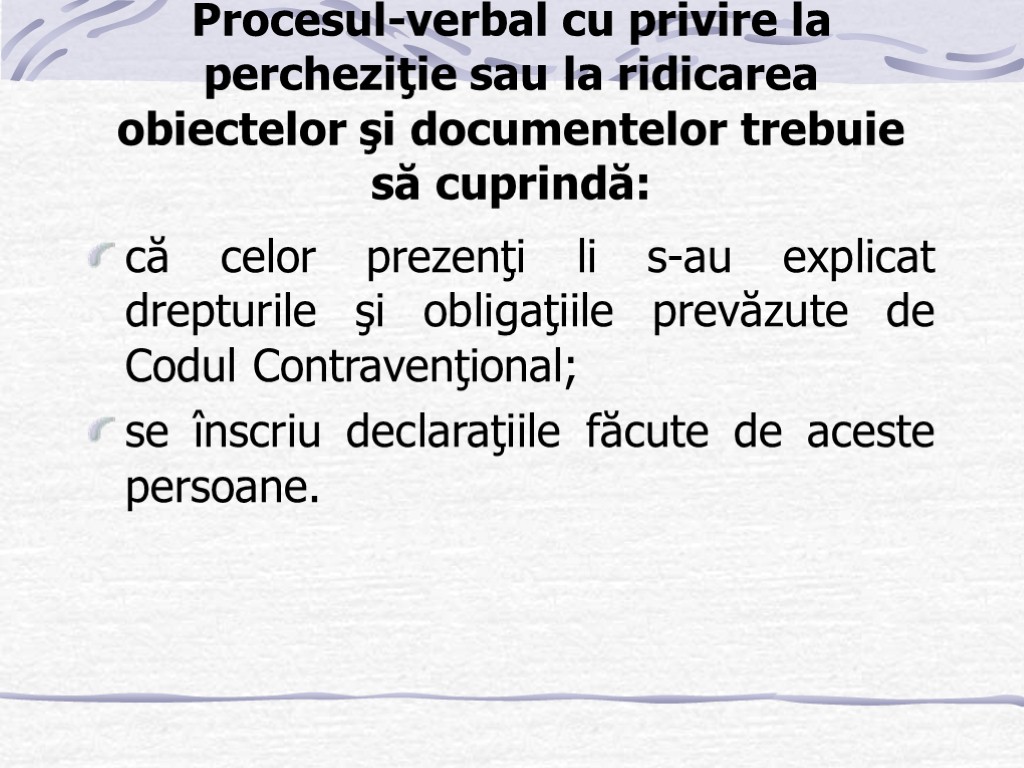 Procesul-verbal cu privire la percheziţie sau la ridicarea obiectelor şi documentelor trebuie să cuprindă:

că celor prezenţi li s-au explicat drepturile şi obligaţiile prevăzute de Codul Contravenţional;

se înscriu declaraţiile făcute de aceste persoane.